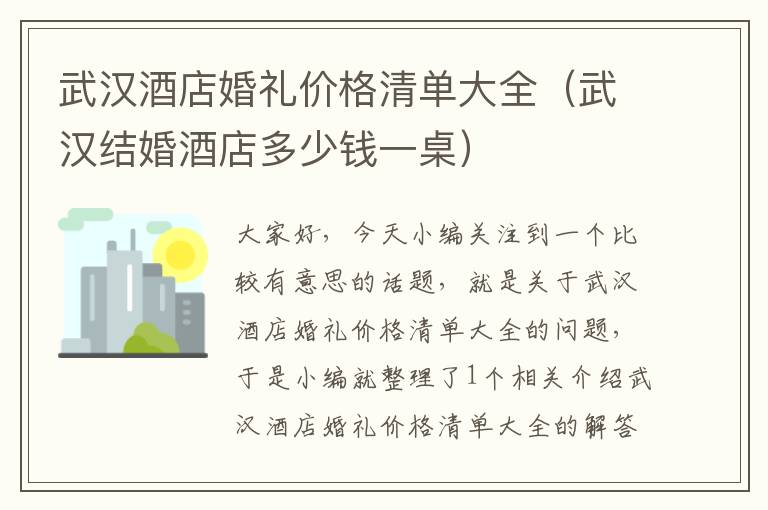 武汉酒店婚礼价格清单大全（武汉结婚酒店多少钱一桌）

大家好，今天小编关注到一个比较有意思的话题，就是关于武汉酒店婚礼价格清单大全的问题，于是小编就整理了1个相关介绍武汉酒店婚礼价格清单大全的解答